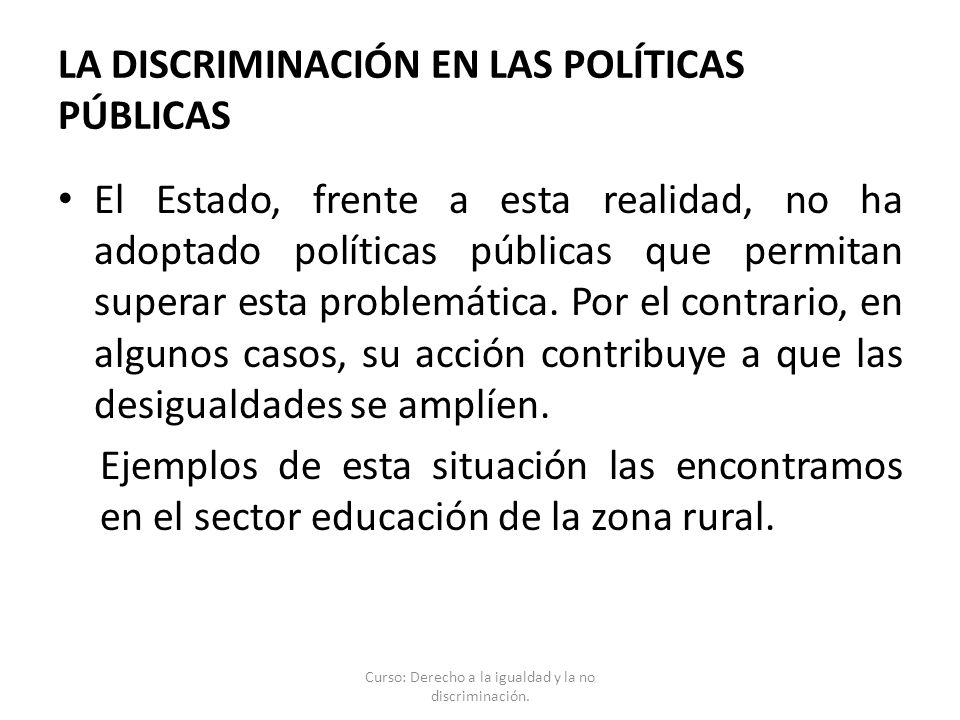 LA DISCRIMINACIÓN EN LAS POLÍTICAS PÚBLICAS

• El Estado, frente a esta realidad, no ha adoptado políticas públicas que permitan superar esta problemática. Por el contrario, en algunos casos, su acción contribuye a que las desigualdades se amplíen.

Ejemplos de esta situación las encontramos en el sector educación de la zona rural.

Curso: Derecho a la igualdad y la no discriminación.